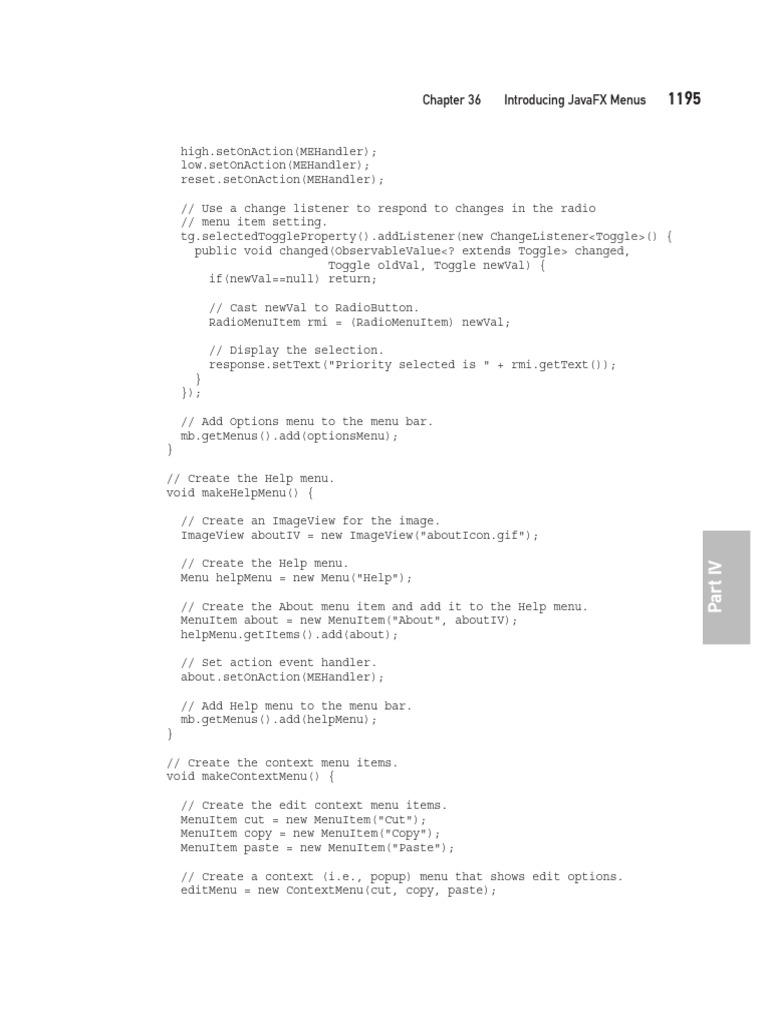 Chapter 36 Introducing JavaFX Menus 1195

high.setOnAction(MEHandler);
low.setOnAction(MEHandler);
reset.setOnAction(MEHandler);

// Use a change listener to respond to changes in the radio
// menu item setting.
tg.selectedToggleProperty().addListener(new ChangeListener<Toggle>() {
  public void changed(ObservableValue<? extends Toggle> changed,
                      Toggle oldVal, Toggle newVal) {
    if(newVal==null) return;

    // Cast newVal to RadioButton.
    RadioMenuItem rmi = (RadioMenuItem) newVal;

    // Display the selection.
    response.setText("Priority selected is " + rmi.getText());
  }
});

// Add Options menu to the menu bar.
mb.getMenus().add(optionsMenu);
}

// Create the Help menu.
void makeHelpMenu() {

  // Create an ImageView for the image.
  ImageView aboutIV = new ImageView("aboutIcon.gif");

  // Create the Help menu.
  Menu helpMenu = new Menu("Help");

  // Create the About menu item and add it to the Help menu.
  MenuItem about = new MenuItem("About", aboutIV);
  helpMenu.getItems().add(about);

  // Set action event handler.
  about.setOnAction(MEHandler);

  // Add Help menu to the menu bar.
  mb.getMenus().add(helpMenu);
}

// Create the context menu items.
void makeContextMenu() {

  // Create the edit context menu items.
  MenuItem cut = new MenuItem("Cut");
  MenuItem copy = new MenuItem("Copy");
  MenuItem paste = new MenuItem("Paste");

  // Create a context (i.e., popup) menu that shows edit options.
  editMenu = new ContextMenu(cut, copy, paste);

Part IV